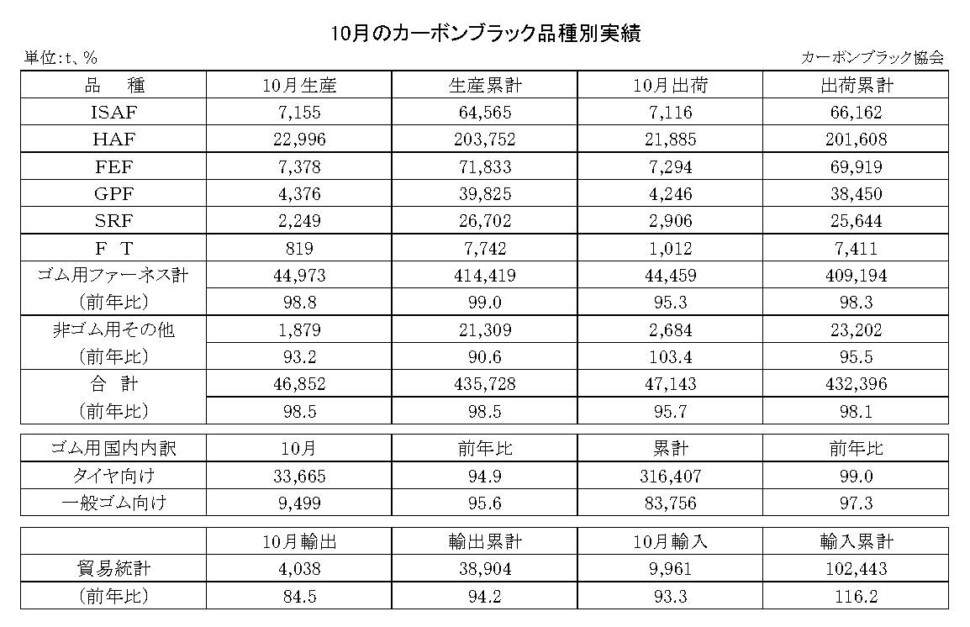 10月のカーボンブラック品種別実績

単位:t、%

カーボンブラック協会

| 品　種 | 10月生産 | 生産累計 | 10月出荷 | 出荷累計 |
|---|---|---|---|---|
| ISAF | 7,155 | 64,565 | 7,116 | 66,162 |
| HAF | 22,996 | 203,752 | 21,885 | 201,608 |
| FEF | 7,378 | 71,833 | 7,294 | 69,919 |
| GPF | 4,376 | 39,825 | 4,246 | 38,450 |
| SRF | 2,249 | 26,702 | 2,906 | 25,644 |
| F T | 819 | 7,742 | 1,012 | 7,411 |
| ゴム用ファーネス計 | 44,973 | 414,419 | 44,459 | 409,194 |
| (前年比) | 98.8 | 99.0 | 95.3 | 98.3 |
| 非ゴム用その他 | 1,879 | 21,309 | 2,684 | 23,202 |
| (前年比) | 93.2 | 90.6 | 103.4 | 95.5 |
| 合　計 | 46,852 | 435,728 | 47,143 | 432,396 |
| (前年比) | 98.5 | 98.5 | 95.7 | 98.1 |

| ゴム用国内内訳 | 10月 | 前年比 | 累計 | 前年比 |
|---|---|---|---|---|
| タイヤ向け | 33,665 | 94.9 | 316,407 | 99.0 |
| 一般ゴム向け | 9,499 | 95.6 | 83,756 | 97.3 |

| | 10月輸出 | 輸出累計 | 10月輸入 | 輸入累計 |
|---|---|---|---|---|
| 貿易統計 | 4,038 | 38,904 | 9,961 | 102,443 |
| (前年比) | 84.5 | 94.2 | 93.3 | 116.2 |